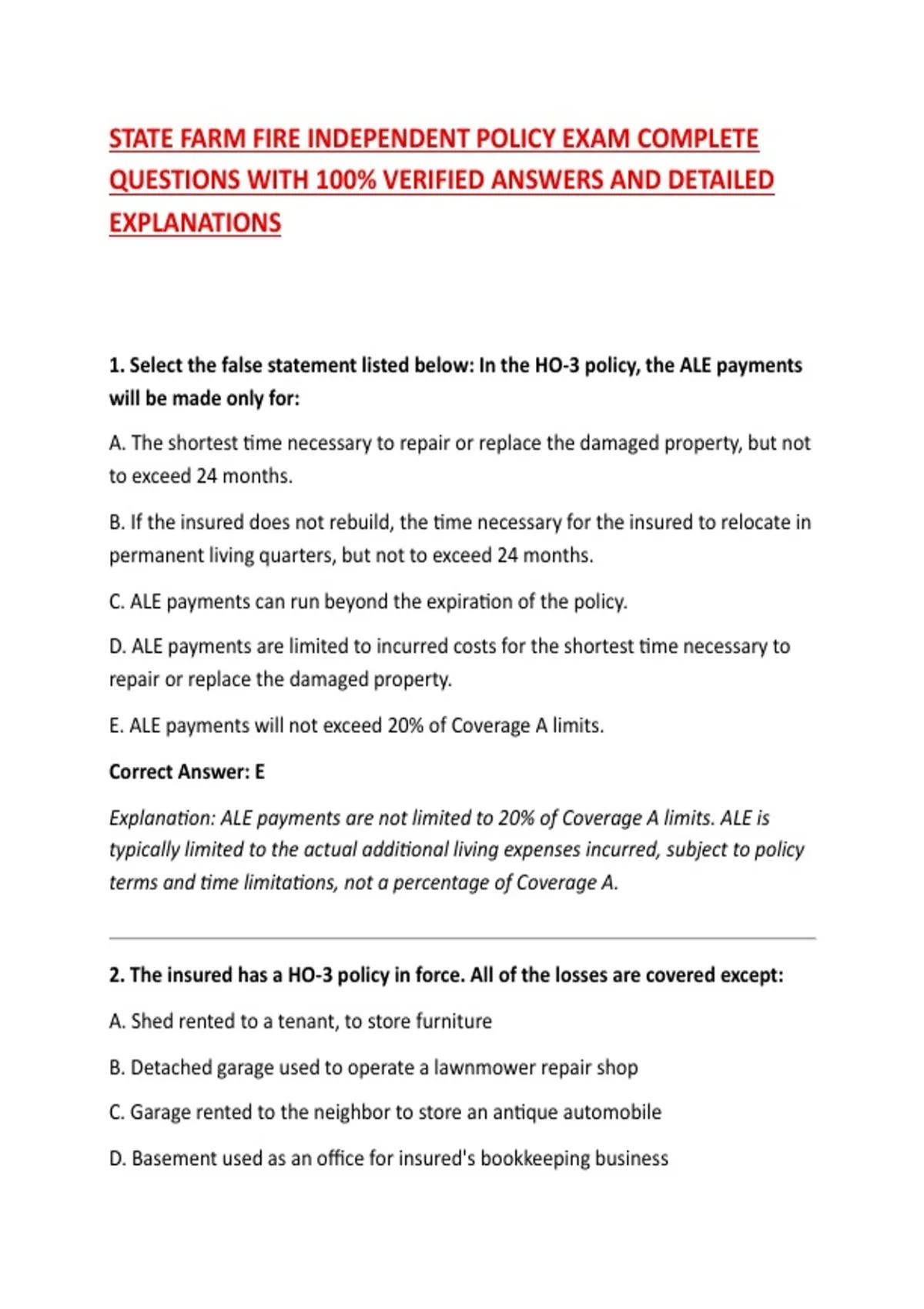 STATE FARM FIRE INDEPENDENT POLICY EXAM COMPLETE QUESTIONS WITH 100% VERIFIED ANSWERS AND DETAILED EXPLANATIONS

1. Select the false statement listed below: In the HO-3 policy, the ALE payments will be made only for:

A. The shortest time necessary to repair or replace the damaged property, but not to exceed 24 months.

B. If the insured does not rebuild, the time necessary for the insured to relocate in permanent living quarters, but not to exceed 24 months.

C. ALE payments can run beyond the expiration of the policy.

D. ALE payments are limited to incurred costs for the shortest time necessary to repair or replace the damaged property.

E. ALE payments will not exceed 20% of Coverage A limits.

Correct Answer: E

Explanation: ALE payments are not limited to 20% of Coverage A limits. ALE is typically limited to the actual additional living expenses incurred, subject to policy terms and time limitations, not a percentage of Coverage A.

2. The insured has a HO-3 policy in force. All of the losses are covered except:

A. Shed rented to a tenant, to store furniture

B. Detached garage used to operate a lawnmower repair shop

C. Garage rented to the neighbor to store an antique automobile

D. Basement used as an office for insured's bookkeeping business